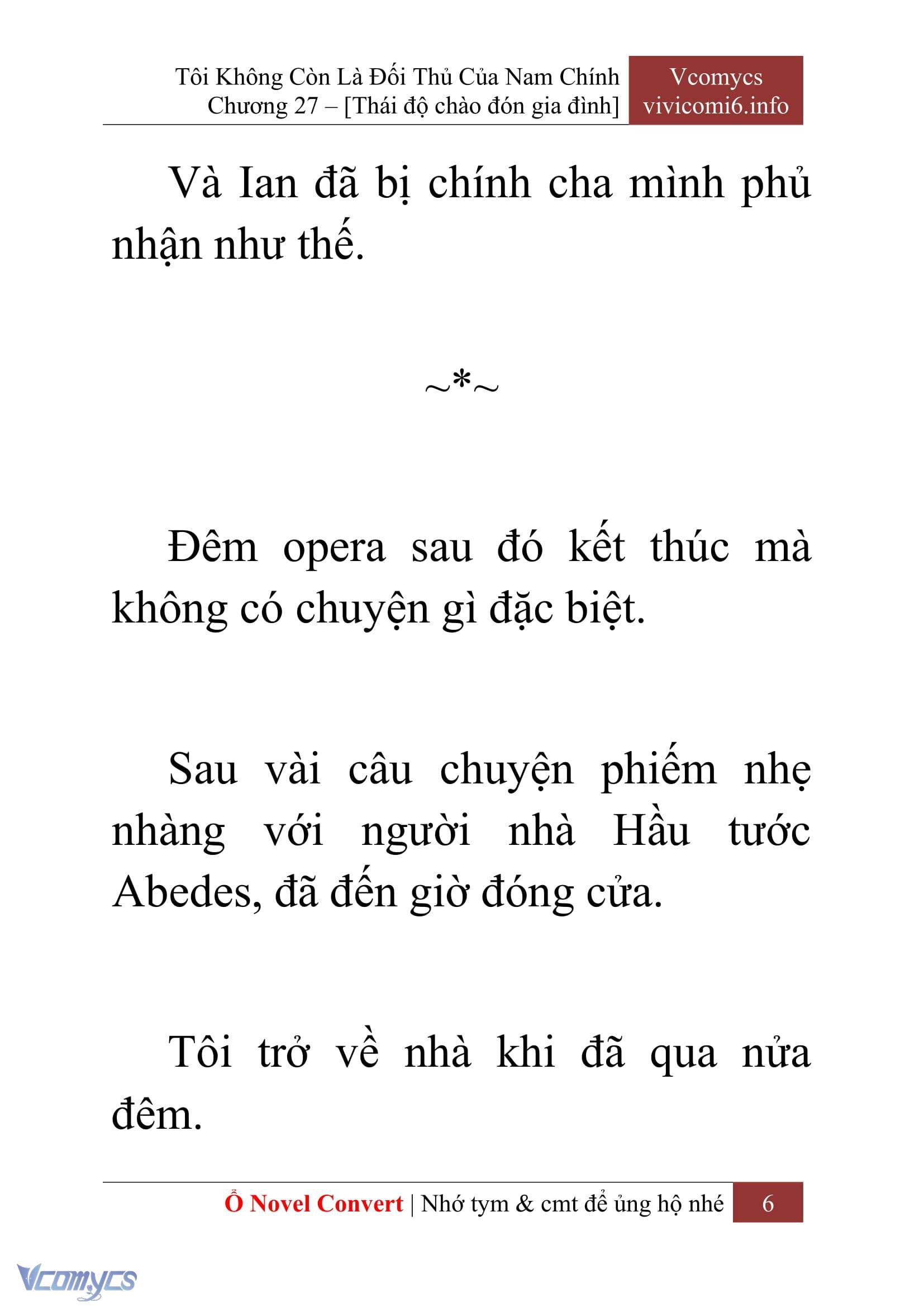 Tôi Không Còn Là Đối Thủ Của Nam Chính
Chương 27 – [Thái độ chào đón gia đình]

Vcomycs
vivicomi6.info

Và Ian đã bị chính cha mình phủ nhận như thế.

~*~

Đêm opera sau đó kết thúc mà không có chuyện gì đặc biệt.

Sau vài câu chuyện phiếm nhẹ nhàng với người nhà Hầu tước Abedes, đã đến giờ đóng cửa.

Tôi trở về nhà khi đã qua nửa đêm.

Ổ Novel Convert | Nhớ tym & cmt để ủng hộ nhé 6

Vcomycs